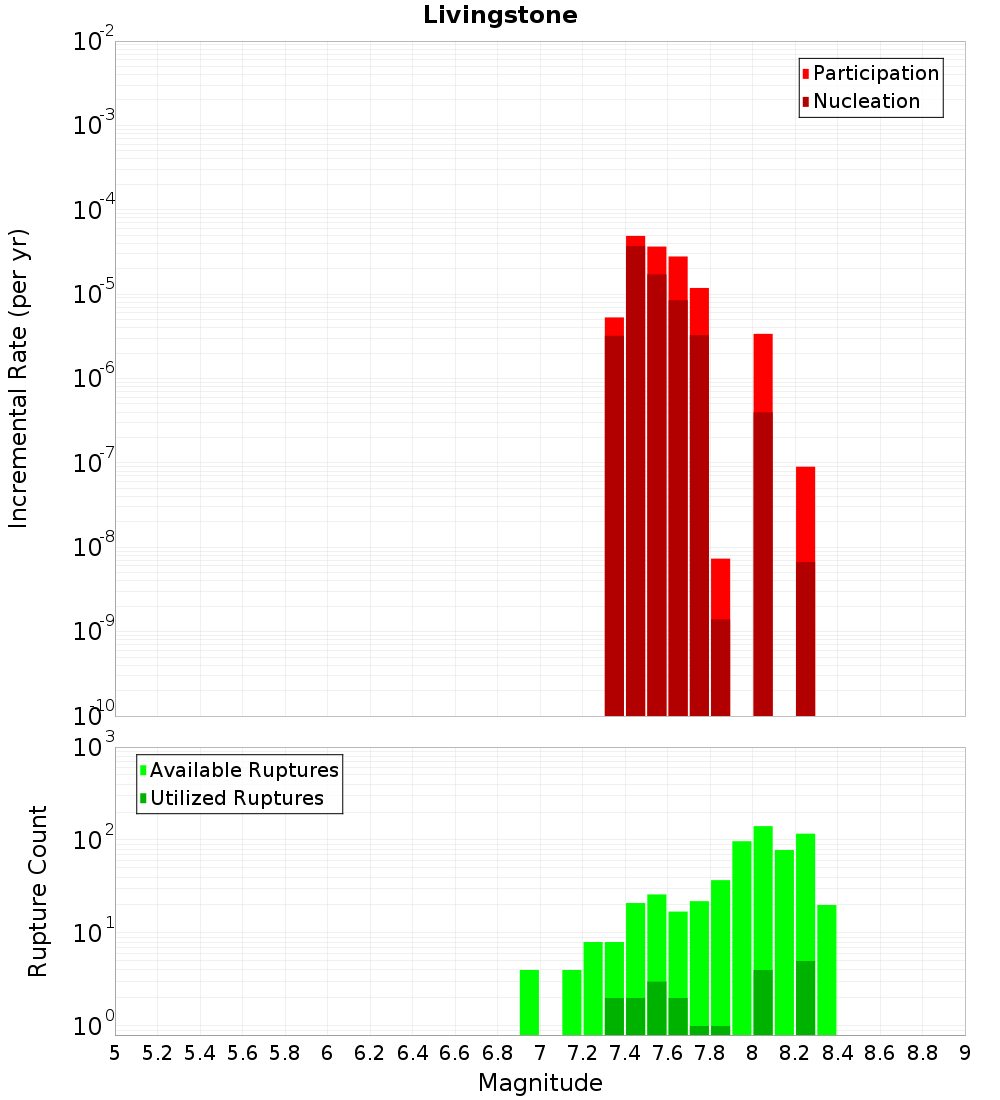 Livingstone

Participation
Nucleation

Incremental Rate (per yr)

$10^{-2}$
$10^{-3}$
$10^{-4}$
$10^{-5}$
$10^{-6}$
$10^{-7}$
$10^{-8}$
$10^{-9}$
$10^{-10}$

Available Ruptures
Utilized Ruptures

Rupture Count

$10^{3}$
$10^{2}$
$10^{1}$
$10^{0}$

5 5.2 5.4 5.6 5.8 6 6.2 6.4 6.6 6.8 7 7.2 7.4 7.6 7.8 8 8.2 8.4 8.6 8.8 9

Magnitude